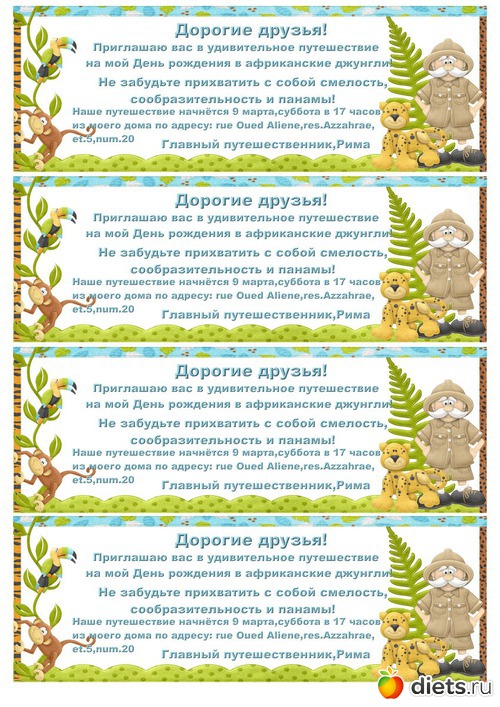 Дорогие друзья!
Приглашаю вас в удивительное путешествие на мой День рождения в африканские джунгли!
Не забудьте прихватить с собой смелость, сообразительность и панамы!
Наше путешествие начнётся 9 марта,суббота в 17 часов из моего дома по адресу: rue Oued Aliene,res.Azzahrae, et.5,num.20
Главный путешественник,Рима

Дорогие друзья!
Приглашаю вас в удивительное путешествие на мой День рождения в африканские джунгли!
Не забудьте прихватить с собой смелость, сообразительность и панамы!
Наше путешествие начнётся 9 марта,суббота в 17 часов из моего дома по адресу: rue Oued Aliene,res.Azzahrae, et.5,num.20
Главный путешественник,Рима

Дорогие друзья!
Приглашаю вас в удивительное путешествие на мой День рождения в африканские джунгли!
Не забудьте прихватить с собой смелость, сообразительность и панамы!
Наше путешествие начнётся 9 марта,суббота в 17 часов из моего дома по адресу: rue Oued Aliene,res.Azzahrae, et.5,num.20
Главный путешественник,Рима

Дорогие друзья!
Приглашаю вас в удивительное путешествие на мой День рождения в африканские джунгли!
Не забудьте прихватить с собой смелость, сообразительность и панамы!
Наше путешествие начнётся 9 марта,суббота в 17 часов из моего дома по адресу: rue Oued Aliene,res.Azzahrae, et.5,num.20
Главный путешественник,Рима

diets.ru